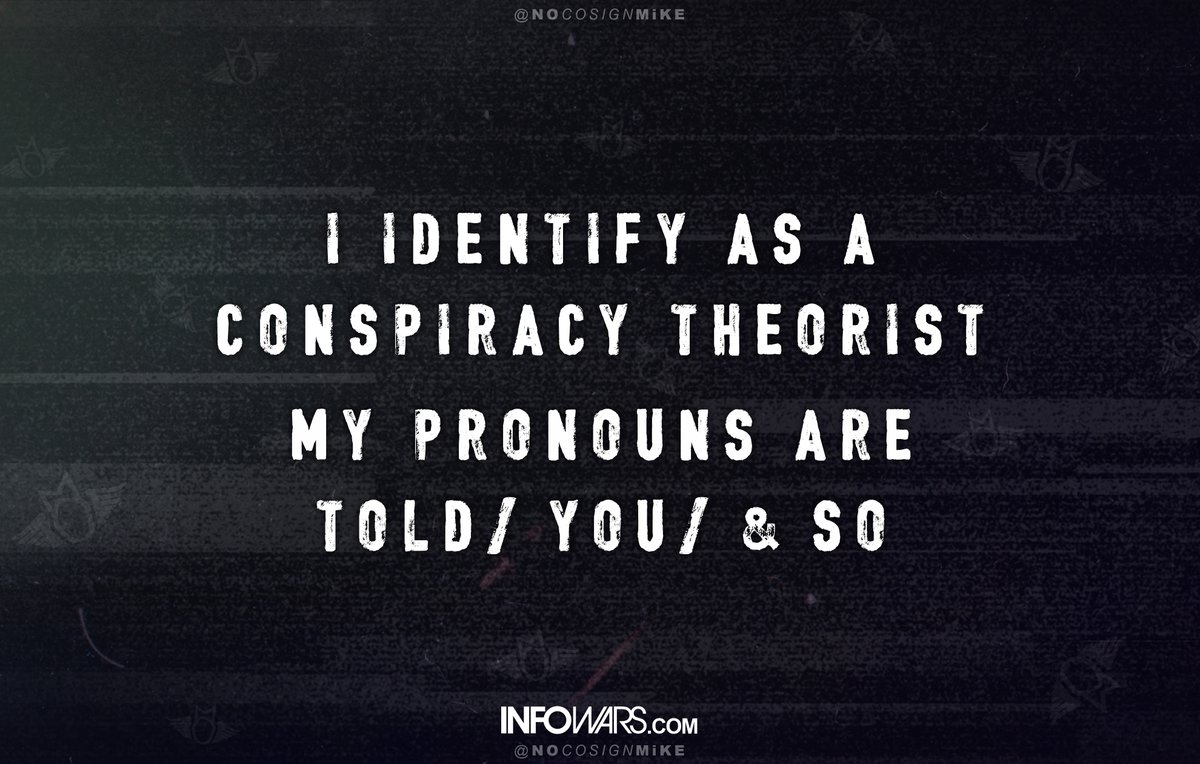 @NOCOSIGNMiKE

I IDENTIFY AS A CONSPIRACY THEORIST
MY PRONOUNS ARE TOLD/ YOU/ & SO

INFOWARS.com
@NOCOSIGNMiKE